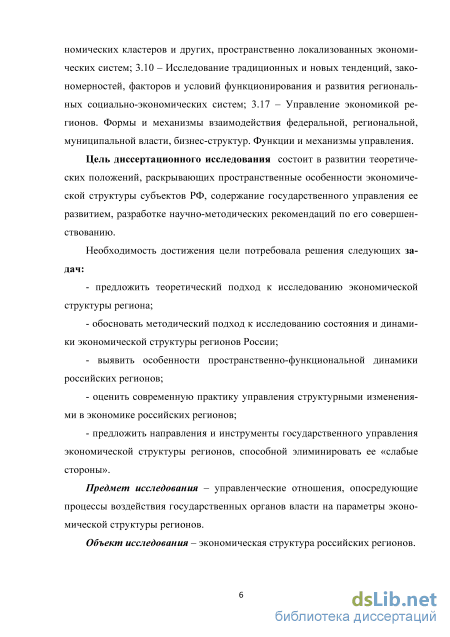 номических кластеров и других, пространственно локализованных экономических систем; 3.10 – Исследование традиционных и новых тенденций, закономерностей, факторов и условий функционирования и развития региональных социально-экономических систем; 3.17 – Управление экономикой регионов. Формы и механизмы взаимодействия федеральной, региональной, муниципальной власти, бизнес-структур. Функции и механизмы управления.

Цель диссертационного исследования состоит в развитии теоретических положений, раскрывающих пространственные особенности экономической структуры субъектов РФ, содержание государственного управления ее развитием, разработке научно-методических рекомендаций по его совершенствованию.

Необходимость достижения цели потребовала решения следующих задач:

- предложить теоретический подход к исследованию экономической структуры региона;

- обосновать методический подход к исследованию состояния и динамики экономической структуры регионов России;

- выявить особенности пространственно-функциональной динамики российских регионов;

- оценить современную практику управления структурными изменениями в экономике российских регионов;

- предложить направления и инструменты государственного управления экономической структуры регионов, способной элиминировать ее «слабые стороны».

Предмет исследования – управленческие отношения, опосредующие процессы воздействия государственных органов власти на параметры экономической структуры регионов.

Объект исследования – экономическая структура российских регионов.

6

dsLib.net
библиотека диссертаций